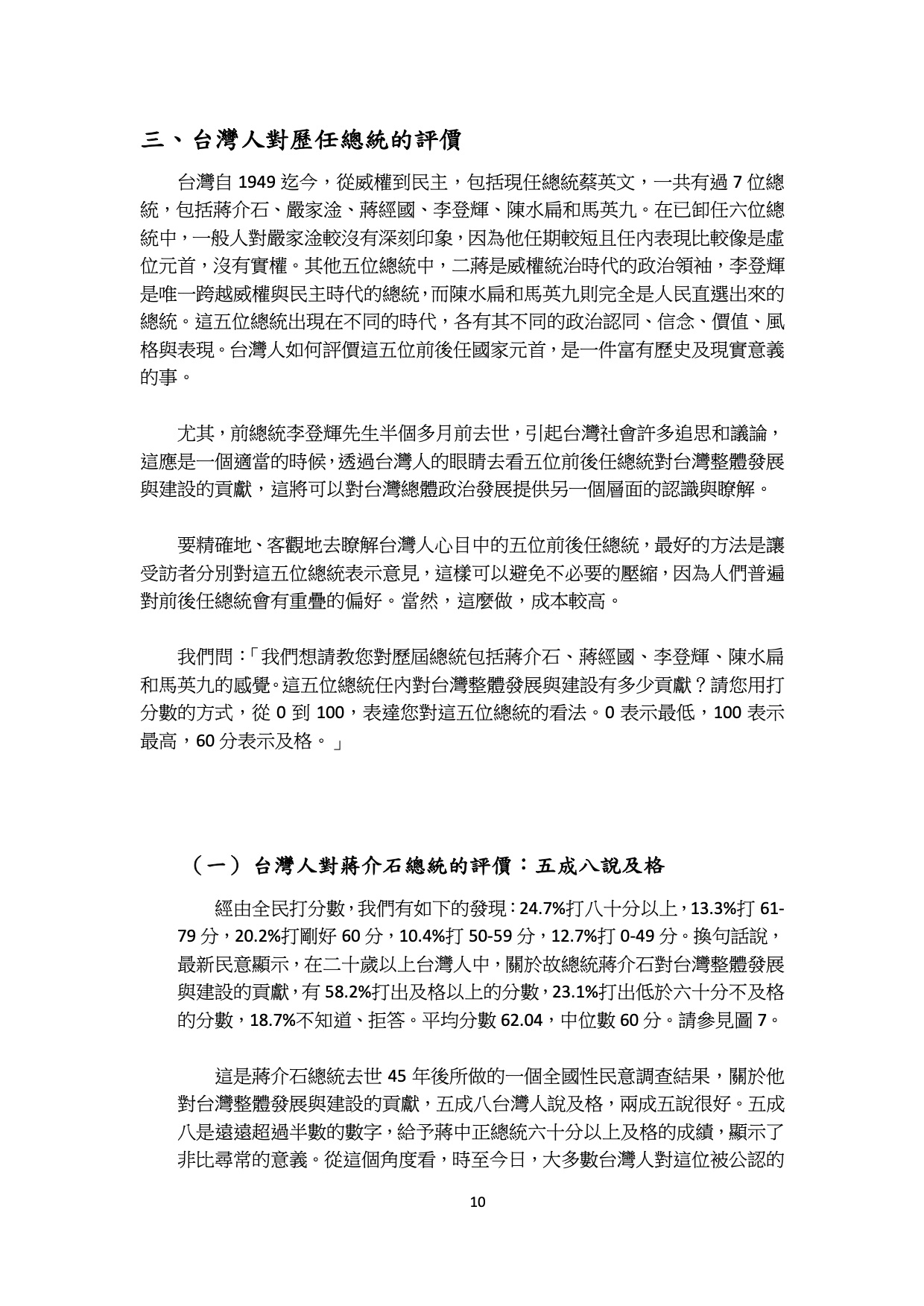 三、台灣人對歷任總統的評價

台灣自 1949 迄今，從威權到民主，包括現任總統蔡英文，一共有過 7 位總統，包括蔣介石、嚴家淦、蔣經國、李登輝、陳水扁和馬英九。在已卸任六位總統中，一般人對嚴家淦較沒有深刻印象，因為他任期較短且任內表現比較像是虛位元首，沒有實權。其他五位總統中，二蔣是威權統治時代的政治領袖，李登輝是唯一跨越威權與民主時代的總統，而陳水扁和馬英九則完全是人民直選出來的總統。這五位總統出現在不同的時代，各有其不同的政治認同、信念、價值、風格與表現。台灣人如何評價這五位前後任國家元首，是一件富有歷史及現實意義的事。

尤其，前總統李登輝先生半個多月前去世，引起台灣社會許多追思和議論，這應是一個適當的時候，透過台灣人的眼睛去看五位前後任總統對台灣整體發展與建設的貢獻，這將可以對台灣總體政治發展提供另一個層面的認識與瞭解。

要精確地、客觀地去瞭解台灣人心目中的五位前後任總統，最好的方法是讓受訪者分別對這五位總統表示意見，這樣可以避免不必要的壓縮，因為人們普遍對前後任總統會有重疊的偏好。當然，這麼做，成本較高。

我們問：「我們想請教您對歷屆總統包括蔣介石、蔣經國、李登輝、陳水扁和馬英九的感覺。這五位總統任內對台灣整體發展與建設有多少貢獻？請您用打分數的方式，從 0 到 100，表達您對這五位總統的看法。0 表示最低，100 表示最高，60 分表示及格。」

（一）台灣人對蔣介石總統的評價：五成八說及格

經由全民打分數，我們有如下的發現：24.7%打八十分以上，13.3%打 61-79 分，20.2%打剛好 60 分，10.4%打 50-59 分，12.7%打 0-49 分。換句話說，最新民意顯示，在二十歲以上台灣人中，關於故總統蔣介石對台灣整體發展與建設的貢獻，有 58.2%打出及格以上的分數，23.1%打出低於六十分不及格的分數，18.7%不知道、拒答。平均分數 62.04，中位數 60 分。請參見圖 7。

這是蔣介石總統去世 45 年後所做的一個全國性民意調查結果，關於他對台灣整體發展與建設的貢獻，五成八台灣人說及格，兩成五說很好。五成八是遠遠超過半數的數字，給予蔣中正總統六十分以上及格的成績，顯示了非比尋常的意義。從這個角度看，時至今日，大多數台灣人對這位被公認的

10